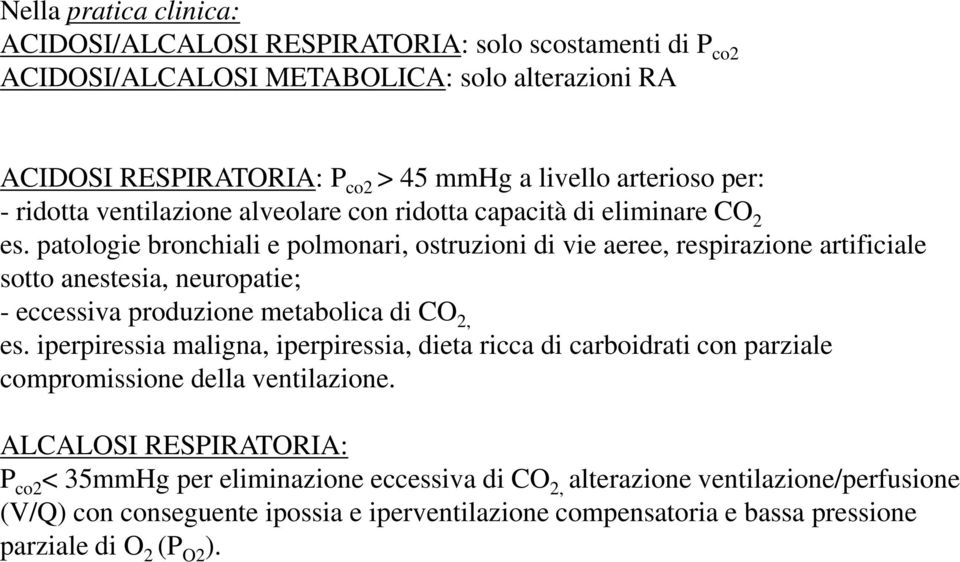 Nella pratica clinica:
ACIDOSI/ALCALOSI RESPIRATORIA: solo scostamenti di $P_{co2}$
ACIDOSI/ALCALOSI METABOLICA: solo alterazioni RA

ACIDOSI RESPIRATORIA: $P_{co2}$ > 45 mmHg a livello arterioso per:
- ridotta ventilazione alveolare con ridotta capacità di eliminare $CO_2$
es. patologie bronchiali e polmonari, ostruzioni di vie aeree, respirazione artificiale sotto anestesia, neuropatie;
- eccessiva produzione metabolica di $CO_{2,}$
es. iperpiressia maligna, iperpiressia, dieta ricca di carboidrati con parziale compromissione della ventilazione.

ALCALOSI RESPIRATORIA:
$P_{co2}$< 35mmHg per eliminazione eccessiva di $CO_{2,}$ alterazione ventilazione/perfusione (V/Q) con conseguente ipossia e iperventilazione compensatoria e bassa pressione parziale di $O_2$ ($P_{O2}$).